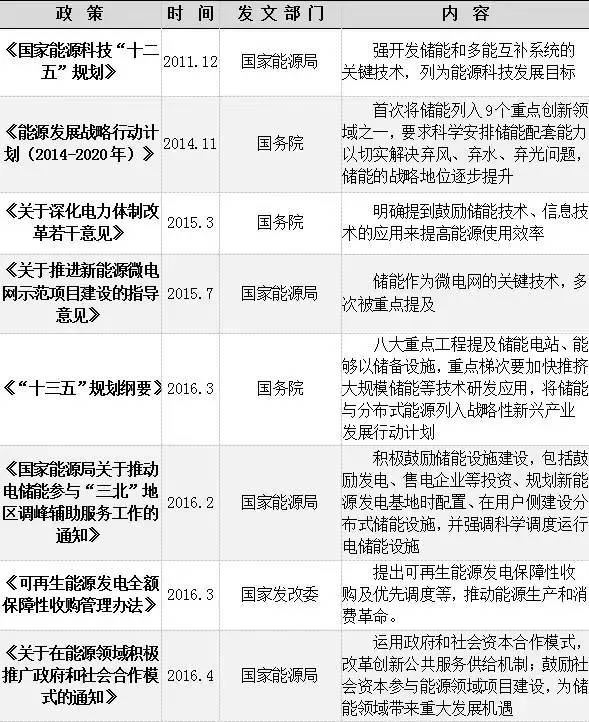 | 政策 | 时间 | 发文部门 | 内容 |
|---|---|---|---|
| 《国家能源科技“十二五”规划》 | 2011.12 | 国家能源局 | 强开发储能和多能互补系统的关键技术，列为能源科技发展目标 |
| 《能源发展战略行动计划（2014-2020年）》 | 2014.11 | 国务院 | 首次将储能列入9个重点创新领域之一，要求科学安排储能配套能力以切实解决弃风、弃水、弃光问题，储能的战略地位逐步提升 |
| 《关于深化电力体制改革若干意见》 | 2015.3 | 国务院 | 明确提到鼓励储能技术、信息技术的应用来提高能源使用效率 |
| 《关于推进新能源微电网示范项目建设的指导意见》 | 2015.7 | 国家能源局 | 储能作为微电网的关键技术，多次被重点提及 |
| 《“十三五”规划纲要》 | 2016.3 | 国务院 | 八大重点工程提及储能电站、能够以储备设施，重点梯次要加快推挤大规模储能等技术研发应用，将储能与分布式能源列入战略性新兴产业发展行动计划 |
| 《国家能源局关于推动电储能参与“三北”地区调峰辅助服务工作的通知》 | 2016.2 | 国家能源局 | 积极鼓励储能设施建设，包括鼓励发电、售电企业等投资、规划新能源发电基地时配置、在用户侧建设分布式储能设施，并强调科学调度运行电储能设施 |
| 《可再生能源发电全额保障性收购管理办法》 | 2016.3 | 国家发改委 | 提出可再生能源发电保障性收购及优先调度等，推动能源生产和消费革命。 |
| 《关于在能源领域积极推广政府和社会合作模式的通知》 | 2016.4 | 国家能源局 | 运用政府和社会资本合作模式，改革创新公共服务供给机制；鼓励社会资本参与能源领域项目建设，为储能领域带来重大发展机遇 |